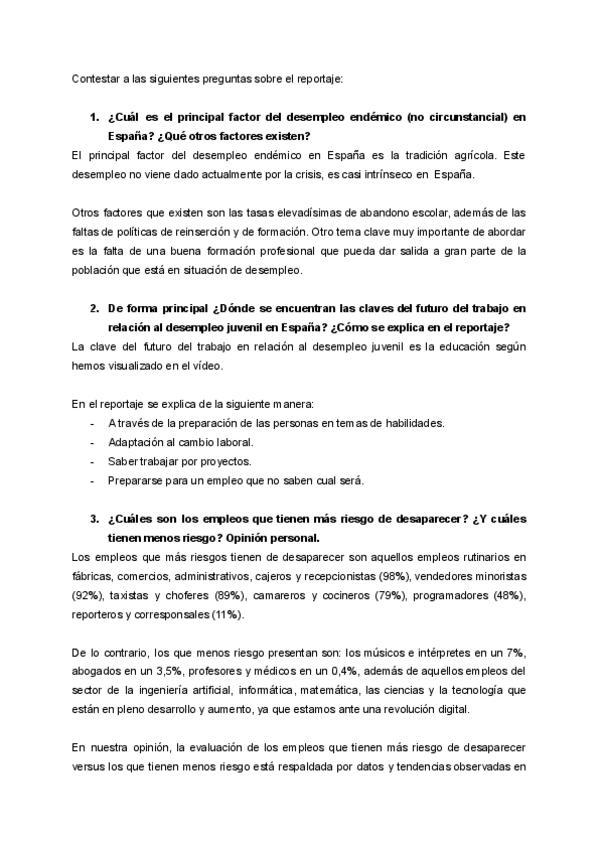 Contestar a las siguientes preguntas sobre el reportaje:

1. ¿Cuál es el principal factor del desempleo endémico (no circunstancial) en España? ¿Qué otros factores existen?

El principal factor del desempleo endémico en España es la tradición agrícola. Este desempleo no viene dado actualmente por la crisis, es casi intrínseco en España.

Otros factores que existen son las tasas elevadísimas de abandono escolar, además de las faltas de políticas de reinserción y de formación. Otro tema clave muy importante de abordar es la falta de una buena formación profesional que pueda dar salida a gran parte de la población que está en situación de desempleo.

2. De forma principal ¿Dónde se encuentran las claves del futuro del trabajo en relación al desempleo juvenil en España? ¿Cómo se explica en el reportaje?

La clave del futuro del trabajo en relación al desempleo juvenil es la educación según hemos visualizado en el vídeo.

En el reportaje se explica de la siguiente manera:
- A través de la preparación de las personas en temas de habilidades.
- Adaptación al cambio laboral.
- Saber trabajar por proyectos.
- Prepararse para un empleo que no saben cual será.

3. ¿Cuáles son los empleos que tienen más riesgo de desaparecer? ¿Y cuáles tienen menos riesgo? Opinión personal.

Los empleos que más riesgos tienen de desaparecer son aquellos empleos rutinarios en fábricas, comercios, administrativos, cajeros y recepcionistas (98%), vendedores minoristas (92%), taxistas y choferes (89%), camareros y cocineros (79%), programadores (48%), reporteros y corresponsales (11%).

De lo contrario, los que menos riesgo presentan son: los músicos e intérpretes en un 7%, abogados en un 3,5%, profesores y médicos en un 0,4%, además de aquellos empleos del sector de la ingeniería artificial, informática, matemática, las ciencias y la tecnología que están en pleno desarrollo y aumento, ya que estamos ante una revolución digital.

En nuestra opinión, la evaluación de los empleos que tienen más riesgo de desaparecer versus los que tienen menos riesgo está respaldada por datos y tendencias observadas en